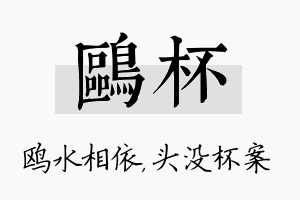 鷗杯

鸥水相依，头没杯案